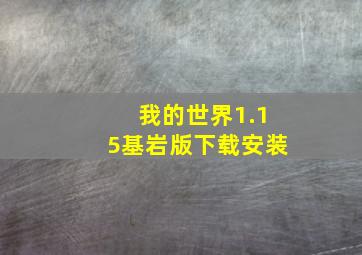 我的世界1.15基岩版下载安装